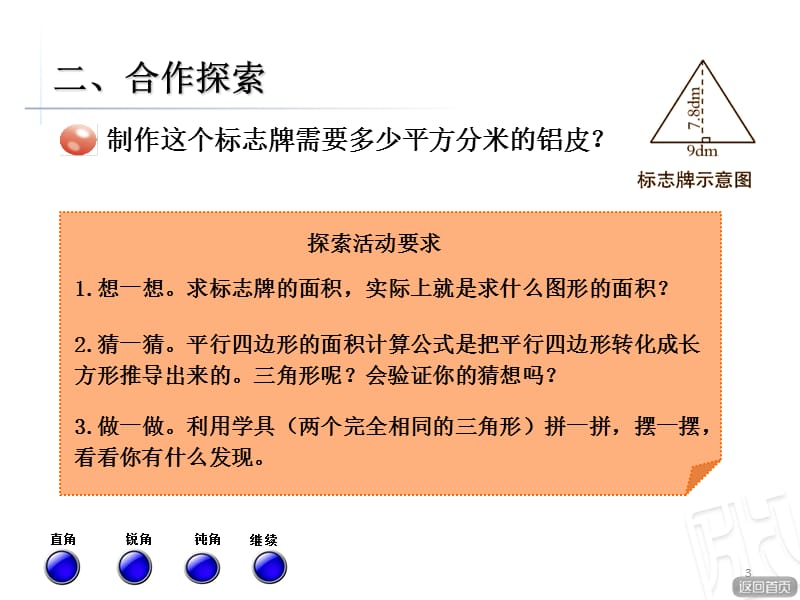 二、合作探索

制作这个标志牌需要多少平方分米的铝皮？

7.8dm

9dm

标志牌示意图

探索活动要求

1. 想一想。求标志牌的面积，实际上就是求什么图形的面积？

2. 猜一猜。平行四边形的面积计算公式是把平行四边形转化成长方形推导出来的。三角形呢？会验证你的猜想吗？

3. 做一做。利用学具（两个完全相同的三角形）拼一拼，摆一摆，看看你有什么发现。

直角

锐角

钝角

继续

3

返回首页